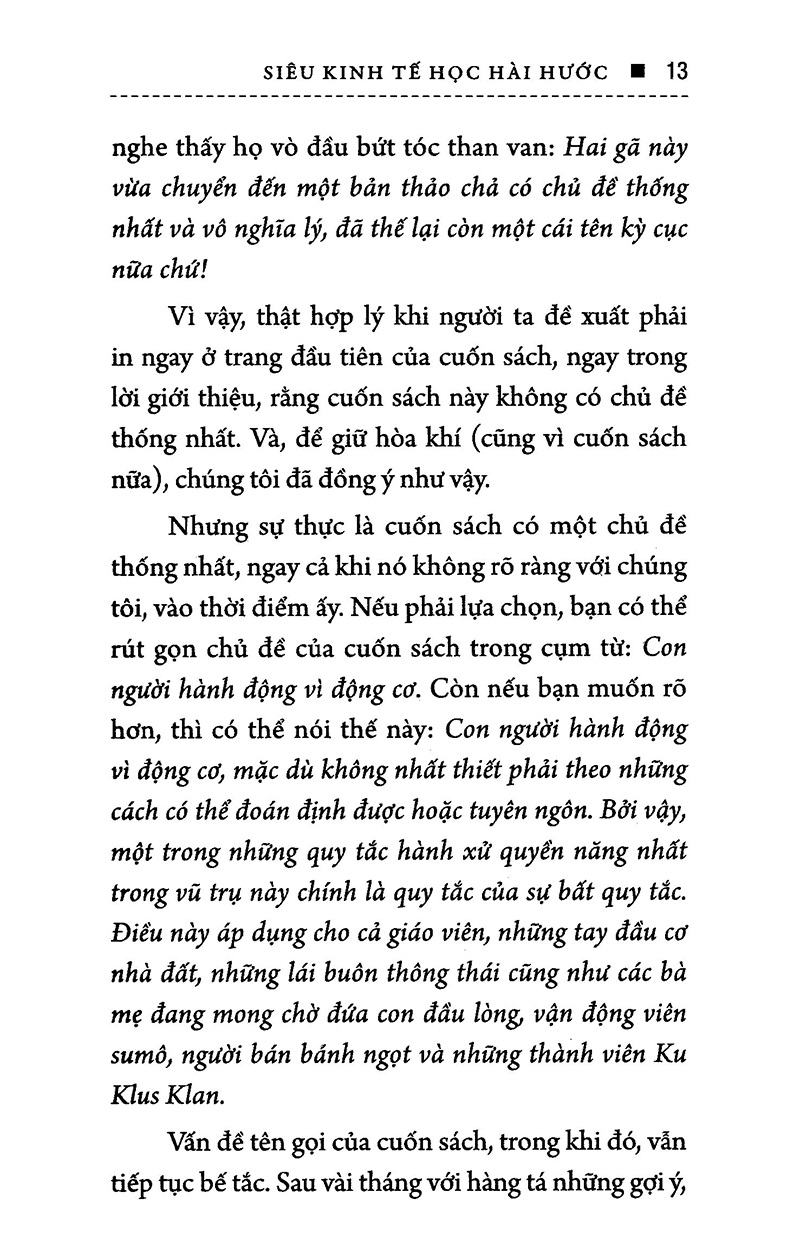 SIÊU KINH TẾ HỌC HÀI HƯỚC ■ 13

nghe thấy họ vò đầu bứt tóc than van: Hai gã này vừa chuyển đến một bản thảo chả có chủ đề thống nhất và vô nghĩa lý, đã thế lại còn một cái tên kỳ cục nữa chứ!

Vì vậy, thật hợp lý khi người ta đề xuất phải in ngay ở trang đầu tiên của cuốn sách, ngay trong lời giới thiệu, rằng cuốn sách này không có chủ đề thống nhất. Và, để giữ hòa khí (cũng vì cuốn sách nữa), chúng tôi đã đồng ý như vậy.

Nhưng sự thực là cuốn sách có một chủ đề thống nhất, ngay cả khi nó không rõ ràng với chúng tôi, vào thời điểm ấy. Nếu phải lựa chọn, bạn có thể rút gọn chủ đề của cuốn sách trong cụm từ: Con người hành động vì động cơ. Còn nếu bạn muốn rõ hơn, thì có thể nói thế này: Con người hành động vì động cơ, mặc dù không nhất thiết phải theo những cách có thể đoán định được hoặc tuyên ngôn. Bởi vậy, một trong những quy tắc hành xử quyền năng nhất trong vũ trụ này chính là quy tắc của sự bất quy tắc. Điều này áp dụng cho cả giáo viên, những tay đầu cơ nhà đất, những lái buôn thông thái cũng như các bà mẹ đang mong chờ đứa con đầu lòng, vận động viên sumô, người bán bánh ngọt và những thành viên Ku Klus Klan.

Vấn đề tên gọi của cuốn sách, trong khi đó, vẫn tiếp tục bế tắc. Sau vài tháng với hàng tá những gợi ý,